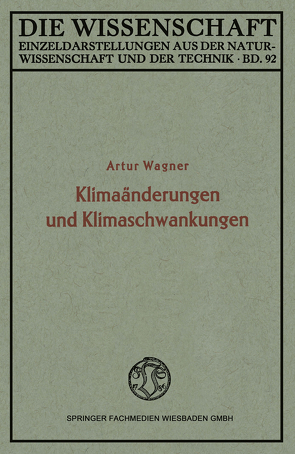 DIE WISSENSCHAFT
EINZELDARSTELLUNGEN AUS DER NATURWISSENSCHAFT UND DER TECHNIK · BD. 92

Artur Wagner

Klimaänderungen und Klimaschwankungen

SPRINGER FACHMEDIEN WIESBADEN GMBH